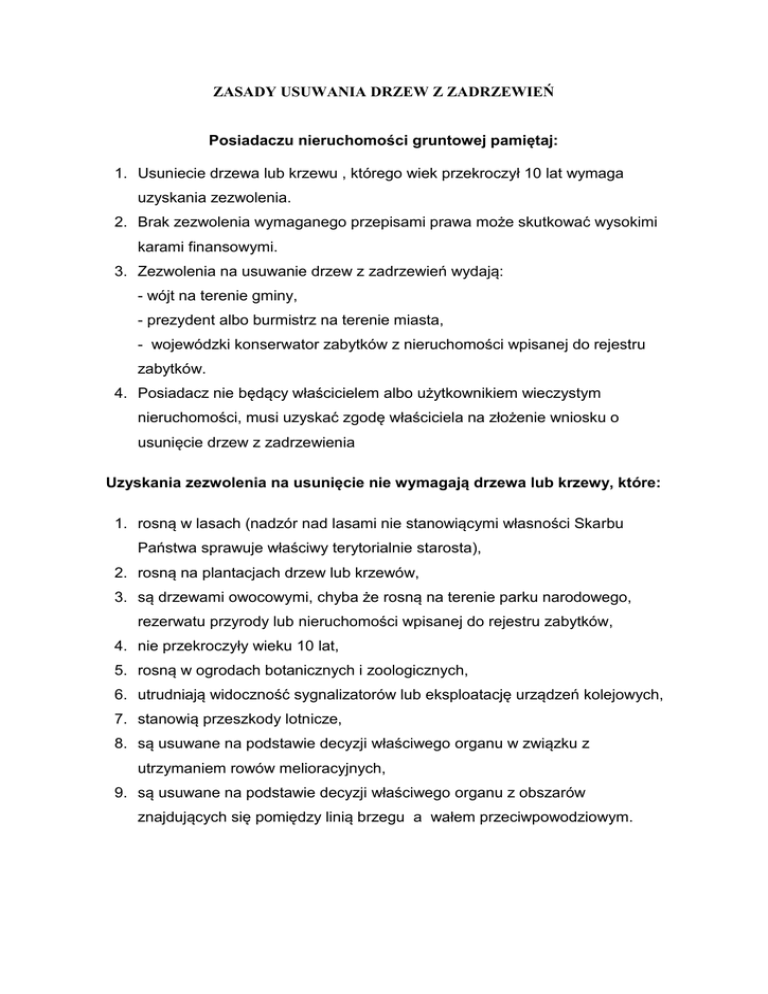 ZASADY USUWANIA DRZEW Z ZADRZEWIEŃ

Posiadaczu nieruchomości gruntowej pamiętaj:

1. Usuniecie drzewa lub krzewu , którego wiek przekroczył 10 lat wymaga uzyskania zezwolenia.
2. Brak zezwolenia wymaganego przepisami prawa może skutkować wysokimi karami finansowymi.
3. Zezwolenia na usuwanie drzew z zadrzewień wydają:
- wójt na terenie gminy,
- prezydent albo burmistrz na terenie miasta,
- wojewódzki konserwator zabytków z nieruchomości wpisanej do rejestru zabytków.
4. Posiadacz nie będący właścicielem albo użytkownikiem wieczystym nieruchomości, musi uzyskać zgodę właściciela na złożenie wniosku o usunięcie drzew z zadrzewienia

Uzyskania zezwolenia na usunięcie nie wymagają drzewa lub krzewy, które:

1. rosną w lasach (nadzór nad lasami nie stanowiącymi własności Skarbu Państwa sprawuje właściwy terytorialnie starosta),
2. rosną na plantacjach drzew lub krzewów,
3. są drzewami owocowymi, chyba że rosną na terenie parku narodowego, rezerwatu przyrody lub nieruchomości wpisanej do rejestru zabytków,
4. nie przekroczyły wieku 10 lat,
5. rosną w ogrodach botanicznych i zoologicznych,
6. utrudniają widoczność sygnalizatorów lub eksploatację urządzeń kolejowych,
7. stanowią przeszkody lotnicze,
8. są usuwane na podstawie decyzji właściwego organu w związku z utrzymaniem rowów melioracyjnych,
9. są usuwane na podstawie decyzji właściwego organu z obszarów znajdujących się pomiędzy linią brzegu a wałem przeciwpowodziowym.